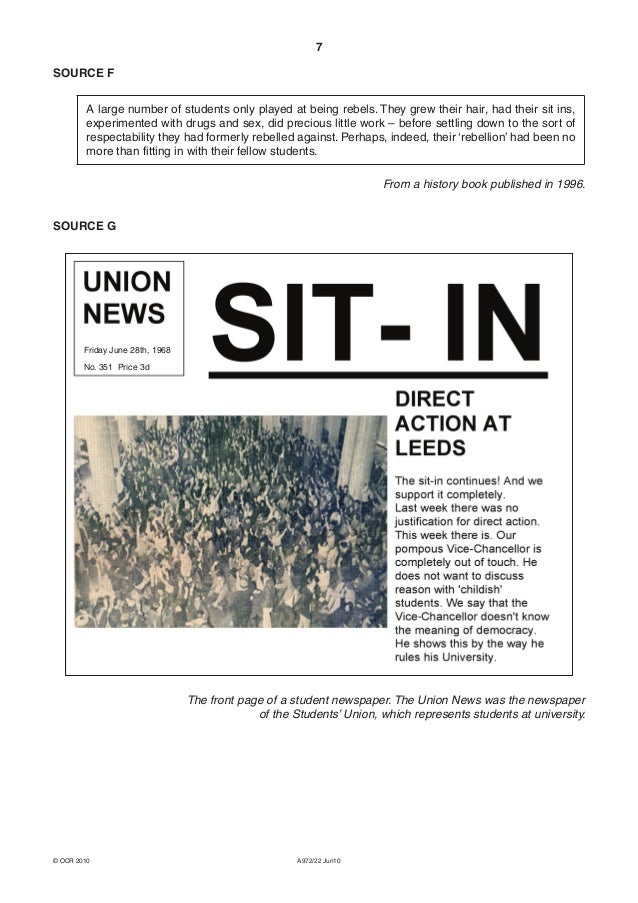 7

SOURCE F

A large number of students only played at being rebels. They grew their hair, had their sit ins, experimented with drugs and sex, did precious little work – before settling down to the sort of respectability they had formerly rebelled against. Perhaps, indeed, their 'rebellion' had been no more than fitting in with their fellow students.

From a history book published in 1996.

SOURCE G

UNION NEWS

Friday June 28th, 1968

No. 351 Price 3d

SIT- IN

DIRECT ACTION AT LEEDS

The sit-in continues! And we support it completely. Last week there was no justification for direct action. This week there is. Our pompous Vice-Chancellor is completely out of touch. He does not want to discuss reason with 'childish' students. We say that the Vice-Chancellor doesn't know the meaning of democracy. He shows this by the way he rules his University.

The front page of a student newspaper. The Union News was the newspaper of the Students' Union, which represents students at university.

© OCR 2010

A972/22 Jun10